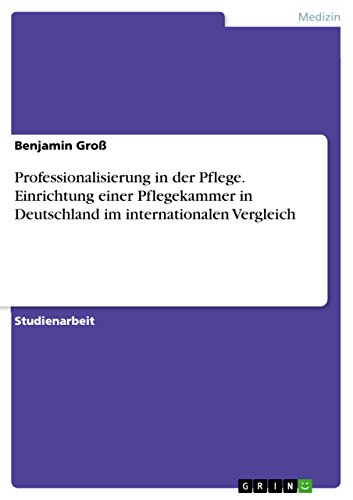 Medizin

Benjamin Groß

Professionalisierung in der Pflege. Einrichtung einer Pflegekammer in Deutschland im internationalen Vergleich

Studienarbeit

GRIN